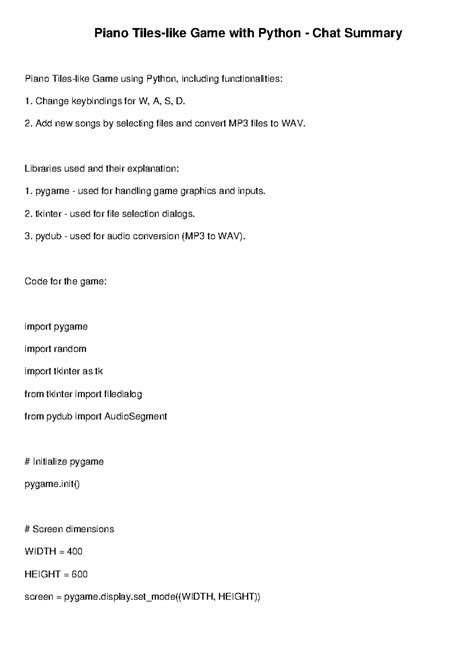 Piano Tiles-like Game with Python - Chat Summary

Piano Tiles-like Game using Python, including functionalities:

1. Change keybindings for W, A, S, D.

2. Add new songs by selecting files and convert MP3 files to WAV.

Libraries used and their explanation:

1. pygame - used for handling game graphics and inputs.

2. tkinter - used for file selection dialogs.

3. pydub - used for audio conversion (MP3 to WAV).

Code for the game:

import pygame

import random

import tkinter as tk

from tkinter import filedialog

from pydub import AudioSegment

# Initialize pygame

pygame.init()

# Screen dimensions

WIDTH = 400

HEIGHT = 600

screen = pygame.display.set_mode((WIDTH, HEIGHT))